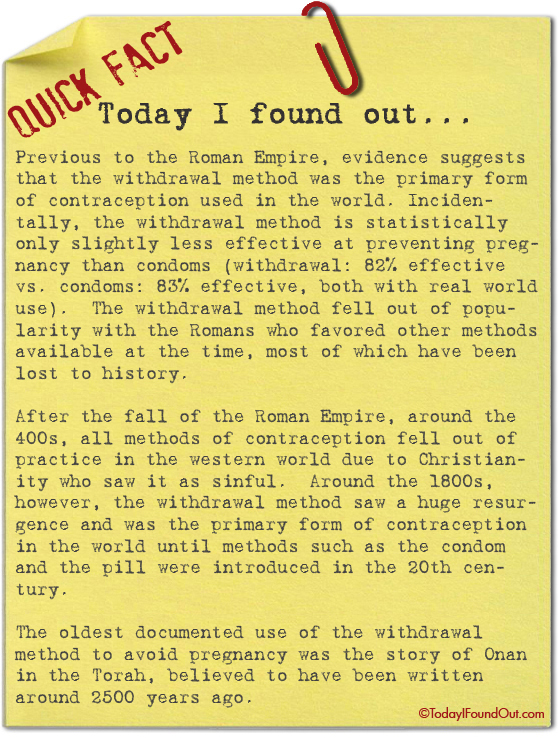 QUICK FACT

Today I found out...

Previous to the Roman Empire, evidence suggests that the withdrawal method was the primary form of contraception used in the world. Incidentally, the withdrawal method is statistically only slightly less effective at preventing pregnancy than condoms (withdrawal: 82% effective vs. condoms: 83% effective, both with real world use). The withdrawal method fell out of popularity with the Romans who favored other methods available at the time, most of which have been lost to history.

After the fall of the Roman Empire, around the 400s, all methods of contraception fell out of practice in the western world due to Christianity who saw it as sinful. Around the 1800s, however, the withdrawal method saw a huge resurgence and was the primary form of contraception in the world until methods such as the condom and the pill were introduced in the 20th century.

The oldest documented use of the withdrawal method to avoid pregnancy was the story of Onan in the Torah, believed to have been written around 2500 years ago.

©TodayIFoundOut.com